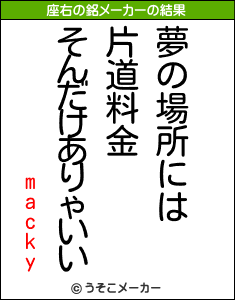 座右の銘メーカーの結果

夢の場所には
片道料金
そんだけありゃいい

macky

© うそこメーカー